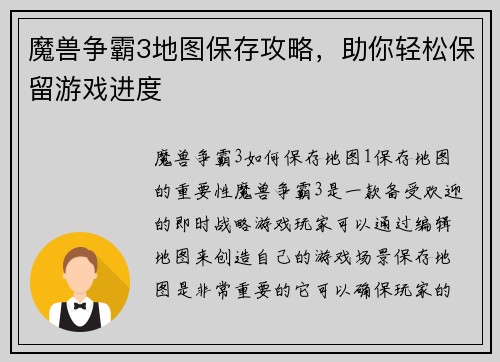 魔兽争霸3地图保存攻略，助你轻松保留游戏进度

魔兽争霸3如何保存地图1保存地图的重要性魔兽争霸3是一款备受欢迎的即时战略游戏玩家可以通过编辑地图来创造自己的游戏场景保存地图是非常重要的它可以确保玩家的